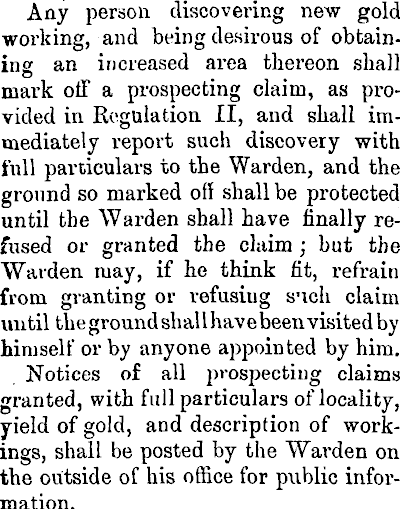 Any person discovering new gold working, and being desirous of obtaining an increased area thereon shall mark off a prospecting claim, as provided in Regulation II, and shall immediately report such discovery with full particulars to the Warden, and the ground so marked off shall be protected until the Warden shall have finally refused or granted the claim; but the Warden may, if he think fit, refrain from granting or refusing such claim until the ground shall have been visited by himself or by anyone appointed by him.

Notices of all prospecting claims granted, with full particulars of locality, yield of gold, and description of workings, shall be posted by the Warden on the outside of his office for public information.